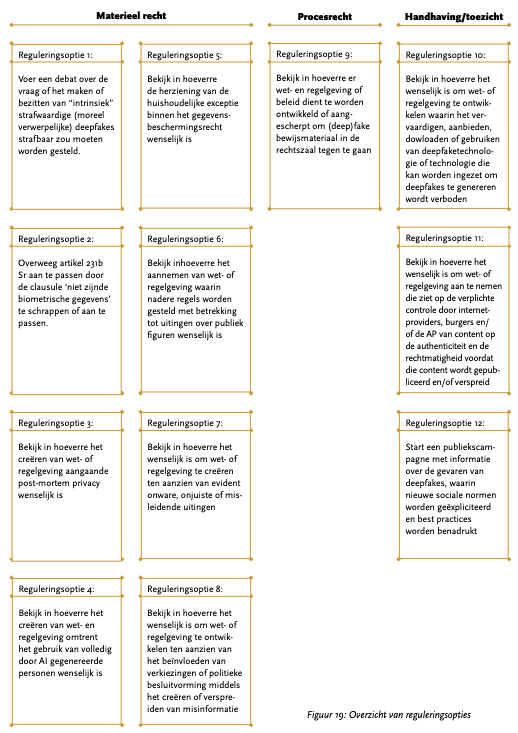 Materieel recht

Reguleringsoptie 1:

Voer een debat over de vraag of het maken of bezitten van "intrinsiek" strafwaardige (moreel verwerpelijke) deepfakes strafbaar zou moeten worden gesteld.

Reguleringsoptie 2:

Overweeg artikel 231b Sr aan te passen door de clausule 'niet zijnde biometrische gegevens' te schrappen of aan te passen.

Reguleringsoptie 3:

Bekijk in hoeverre het creëren van wet- of regelgeving aangaande post-mortem privacy wenselijk is

Reguleringsoptie 4:

Bekijk in hoeverre het creëren van wet- en regelgeving omtrent het gebruik van volledig door AI gegenereerde personen wenselijk is

Reguleringsoptie 5:

Bekijk in hoeverre de herziening van de huishoudelijke exceptie binnen het gegevensbeschermingsrecht wenselijk is

Reguleringsoptie 6:

Bekijk inhoeverre het aannemen van wet- of regelgeving waarin nadere regels worden gesteld met betrekking tot uitingen over publiek figuren wenselijk is

Reguleringsoptie 7:

Bekijk in hoeverre het wenselijk is om wet- of regelgeving te creëren ten aanzien van evident onware, onjuiste of misleidende uitingen

Reguleringsoptie 8:

Bekijk in hoeverre het wenselijk is om wet- of regelgeving te ontwikkelen ten aanzien van het beïnvloeden van verkiezingen of politieke besluitvorming middels het creëren of verspreiden van misinformatie

Procesrecht

Reguleringsoptie 9:

Bekijk in hoeverre er wet- en regelgeving of beleid dient te worden ontwikkeld of aangescherpt om (deep)fake bewijsmateriaal in de rechtszaal tegen te gaan

Handhaving/toezicht

Reguleringsoptie 10:

Bekijk in hoeverre het wenselijk is om wet- of regelgeving te ontwikkelen waarin het vervaardigen, aanbieden, dowloaden of gebruiken van deepfaketechnologie of technologie die kan worden ingezet om deepfakes te genereren wordt verboden

Reguleringsoptie 11:

Bekijk in hoeverre het wenselijk is om wet- of regelgeving aan te nemen die ziet op de verplichte controle door internetproviders, burgers en/of de AP van content op de authenticiteit en de rechtmatigheid voordat die content wordt gepubliceerd en/of verspreid

Reguleringsoptie 12:

Start een publiekscampagne met informatie over de gevaren van deepfakes, waarin nieuwe sociale normen worden geëxpliciteerd en best practices worden benadrukt

Figuur 19: Overzicht van reguleringsopties